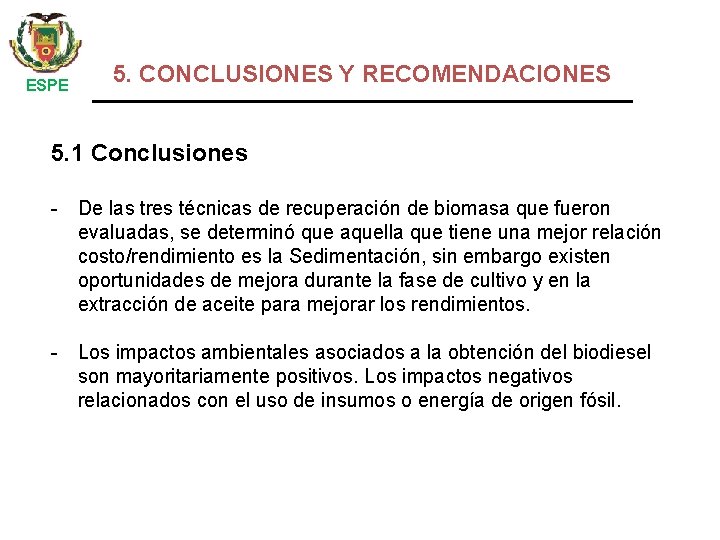 ESPE

5. CONCLUSIONES Y RECOMENDACIONES

5.1 Conclusiones

- De las tres técnicas de recuperación de biomasa que fueron evaluadas, se determinó que aquella que tiene una mejor relación costo/rendimiento es la Sedimentación, sin embargo existen oportunidades de mejora durante la fase de cultivo y en la extracción de aceite para mejorar los rendimientos.

- Los impactos ambientales asociados a la obtención del biodiesel son mayoritariamente positivos. Los impactos negativos relacionados con el uso de insumos o energía de origen fósil.